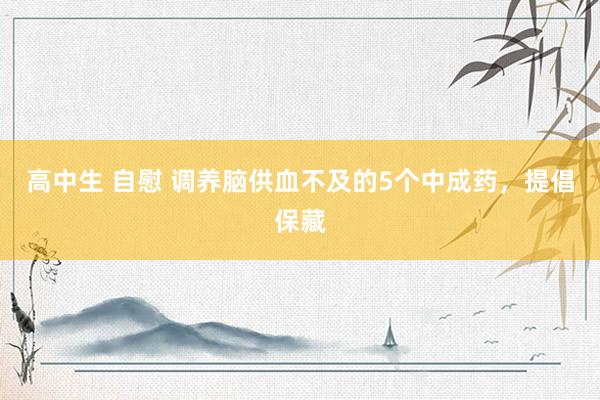 高中生 自慰 调养脑供血不及的5个中成药，提倡保藏